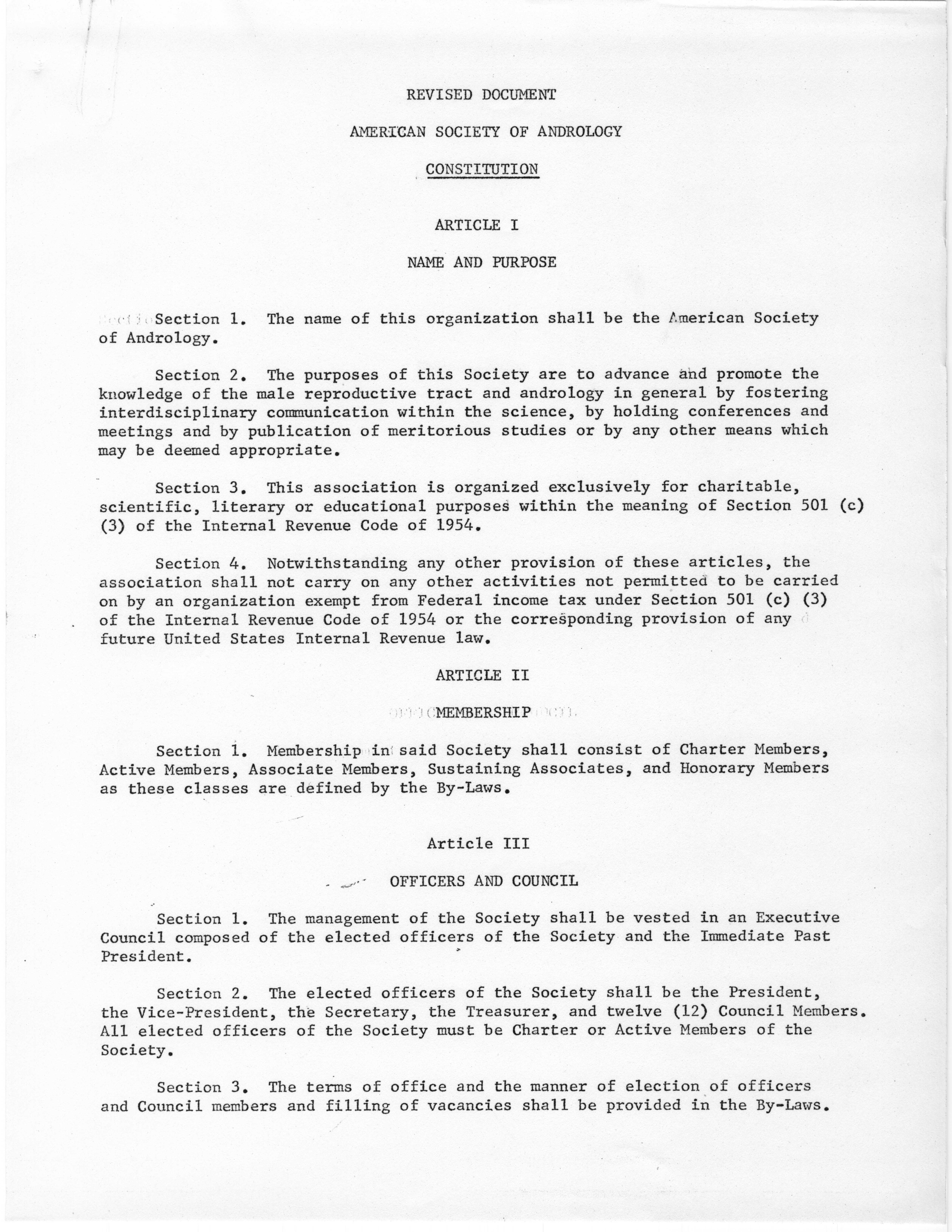 REVISED DOCUMENT

AMERICAN SOCIETY OF ANDROLOGY

CONSTITUTION

ARTICLE I

NAME AND PURPOSE

Section 1. The name of this organization shall be the American Society of Andrology.

Section 2. The purposes of this Society are to advance and promote the knowledge of the male reproductive tract and andrology in general by fostering interdisciplinary communication within the science, by holding conferences and meetings and by publication of meritorious studies or by any other means which may be deemed appropriate.

Section 3. This association is organized exclusively for charitable, scientific, literary or educational purposes within the meaning of Section 501 (c) (3) of the Internal Revenue Code of 1954.

Section 4. Notwithstanding any other provision of these articles, the association shall not carry on any other activities not permitted to be carried on by an organization exempt from Federal income tax under Section 501 (c) (3) of the Internal Revenue Code of 1954 or the corresponding provision of any future United States Internal Revenue law.

ARTICLE II

MEMBERSHIP

Section 1. Membership in said Society shall consist of Charter Members, Active Members, Associate Members, Sustaining Associates, and Honorary Members as these classes are defined by the By-Laws.

Article III

OFFICERS AND COUNCIL

Section 1. The management of the Society shall be vested in an Executive Council composed of the elected officers of the Society and the Immediate Past President.

Section 2. The elected officers of the Society shall be the President, the Vice-President, the Secretary, the Treasurer, and twelve (12) Council Members. All elected officers of the Society must be Charter or Active Members of the Society.

Section 3. The terms of office and the manner of election of officers and Council members and filling of vacancies shall be provided in the By-Laws.